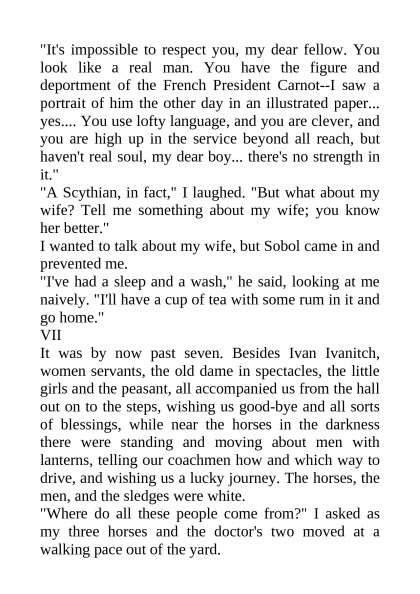 "It's impossible to respect you, my dear fellow. You look like a real man. You have the figure and deportment of the French President Carnot--I saw a portrait of him the other day in an illustrated paper... yes.... You use lofty language, and you are clever, and you are high up in the service beyond all reach, but haven't real soul, my dear boy... there's no strength in it."

"A Scythian, in fact," I laughed. "But what about my wife? Tell me something about my wife; you know her better."

I wanted to talk about my wife, but Sobol came in and prevented me.

"I've had a sleep and a wash," he said, looking at me naively. "I'll have a cup of tea with some rum in it and go home."

VII

It was by now past seven. Besides Ivan Ivanitch, women servants, the old dame in spectacles, the little girls and the peasant, all accompanied us from the hall out on to the steps, wishing us good-bye and all sorts of blessings, while near the horses in the darkness there were standing and moving about men with lanterns, telling our coachmen how and which way to drive, and wishing us a lucky journey. The horses, the men, and the sledges were white.

"Where do all these people come from?" I asked as my three horses and the doctor's two moved at a walking pace out of the yard.